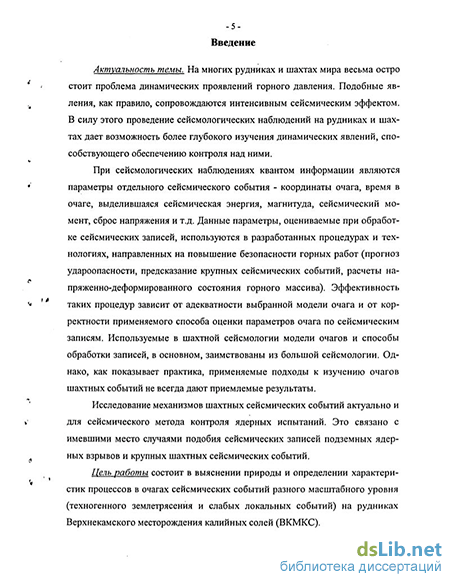 - 5 -

Введение

Актуальность темы. На многих рудниках и шахтах мира весьма остро стоит проблема динамических проявлений горного давления. Подобные явления, как правило, сопровождаются интенсивным сейсмическим эффектом. В силу этого проведение сейсмологических наблюдений на рудниках и шахтах дает возможность более глубокого изучения динамических явлений, способствующего обеспечению контроля над ними.

При сейсмологических наблюдениях квантом информации являются параметры отдельного сейсмического события - координаты очага, время в очаге, выделившаяся сейсмическая энергия, магнитуда, сейсмический момент, сброс напряжения и т.д. Данные параметры, оцениваемые при обработке сейсмических записей, используются в разработанных процедурах и технологиях, направленных на повышение безопасности горных работ (прогноз удароопасности, предсказание крупных сейсмических событий, расчеты напряженно-деформированного состояния горного массива). Эффективность таких процедур зависит от адекватности выбранной модели очага и от корректности применяемого способа оценки параметров очага по сейсмическим записям. Используемые в шахтной сейсмологии модели очагов и способы обработки записей, в основном, заимствованы из большой сейсмологии. Однако, как показывает практика, применяемые подходы к изучению очагов шахтных событий не всегда дают приемлемые результаты.

Исследование механизмов шахтных сейсмических событий актуально и для сейсмического метода контроля ядерных испытаний. Это связано с имевшими место случаями подобия сейсмических записей подземных ядерных взрывов и крупных шахтных сейсмических событий.

Цель работы состоит в выяснении природы и определении характеристик процессов в очагах сейсмических событий разного масштабного уровня (техногенного землетрясения и слабых локальных событий) на рудниках Верхнекамского месторождения калийных солей (ВКМКС).

dsLib.net
библиотека диссертаций